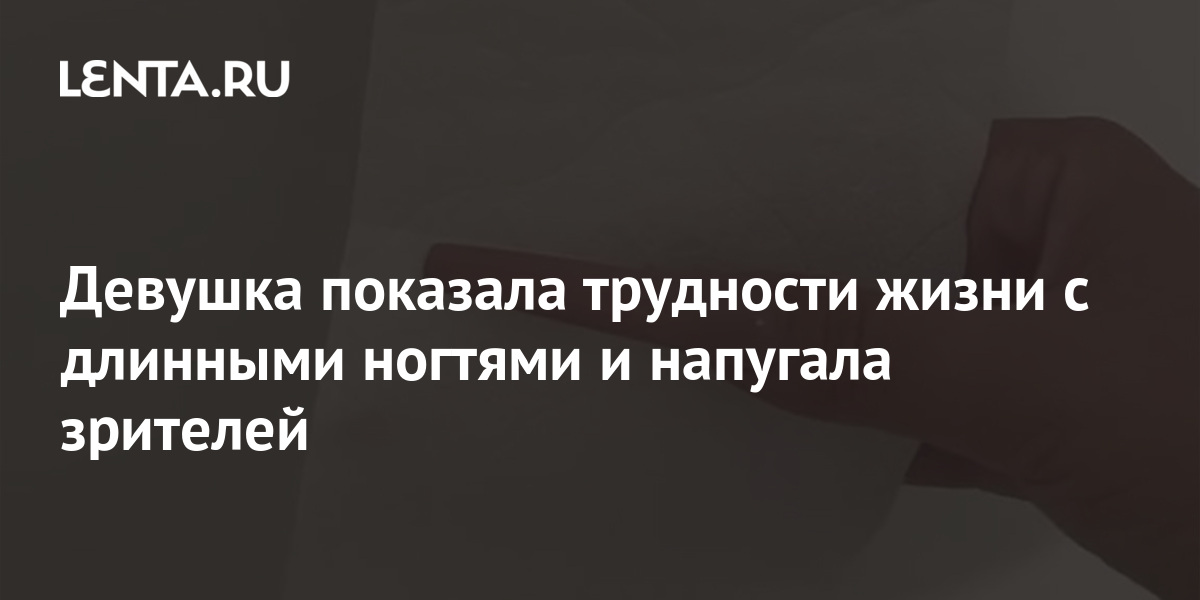 LENTA.RU

Девушка показала трудности жизни с длинными ногтями и напугала зрителей